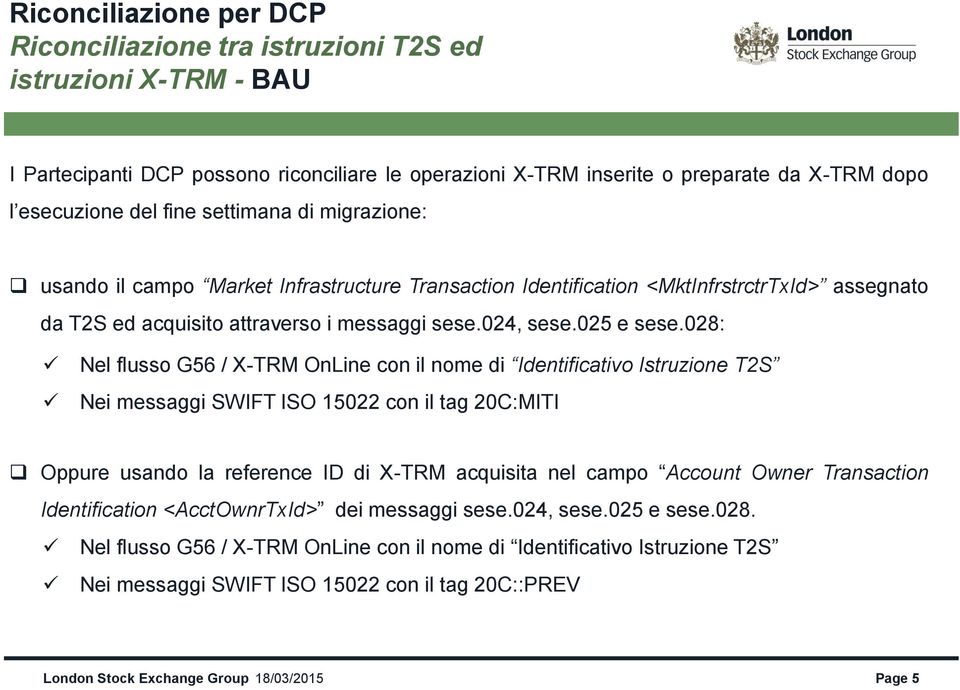 Riconciliazione per DCP
Riconciliazione tra istruzioni T2S ed istruzioni X-TRM - BAU

London Stock Exchange Group

I Partecipanti DCP possono riconciliare le operazioni X-TRM inserite o preparate da X-TRM dopo l'esecuzione del fine settimana di migrazione:

❑ usando il campo "Market Infrastructure Transaction Identification <MktInfrstrctrTxId>" assegnato da T2S ed acquisito attraverso i messaggi sese.024, sese.025 e sese.028:
✓ Nel flusso G56 / X-TRM OnLine con il nome di "Identificativo Istruzione T2S"
✓ Nei messaggi SWIFT ISO 15022 con il tag 20C:MITI

❑ Oppure usando la reference ID di X-TRM acquisita nel campo "Account Owner Transaction Identification <AcctOwnrTxId>" dei messaggi sese.024, sese.025 e sese.028.
✓ Nel flusso G56 / X-TRM OnLine con il nome di "Identificativo Istruzione T2S"
✓ Nei messaggi SWIFT ISO 15022 con il tag 20C::PREV

London Stock Exchange Group 18/03/2015
Page 5